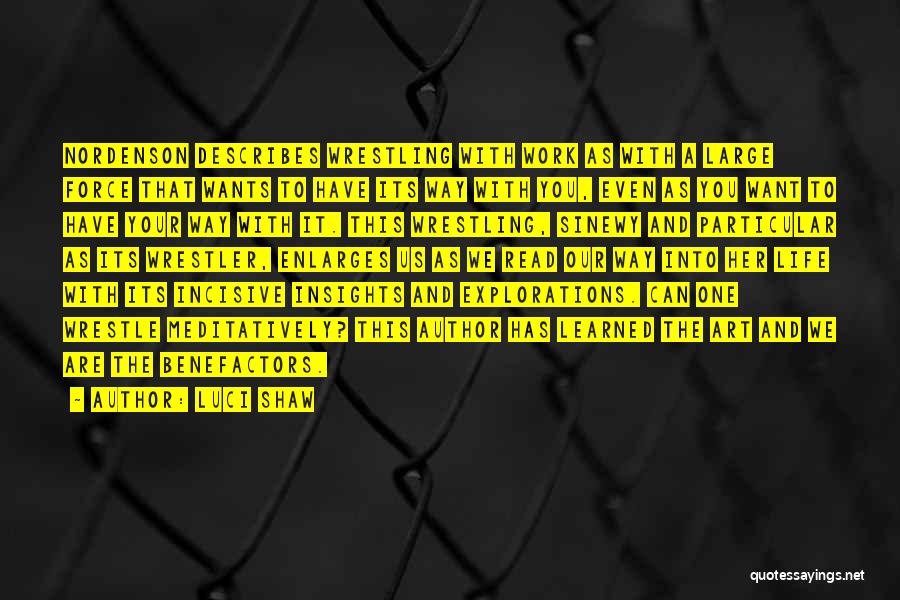 NORDENSON DESCRIBES WRESTLING WITH WORK AS WITH A LARGE FORCE THAT WANTS TO HAVE ITS WAY WITH YOU, EVEN AS YOU WANT TO HAVE YOUR WAY WITH IT. THIS WRESTLING, SINEWY AND PARTICULAR AS ITS WRESTLER, ENLARGES US AS WE READ OUR WAY INTO HER LIFE WITH ITS INCISIVE INSIGHTS AND EXPLORATIONS. CAN ONE WRESTLE MEDITATIVELY? THIS AUTHOR HAS LEARNED THE ART AND WE ARE THE BENEFACTORS.

- AUTHOR: LUCI SHAW

quotessayings.net